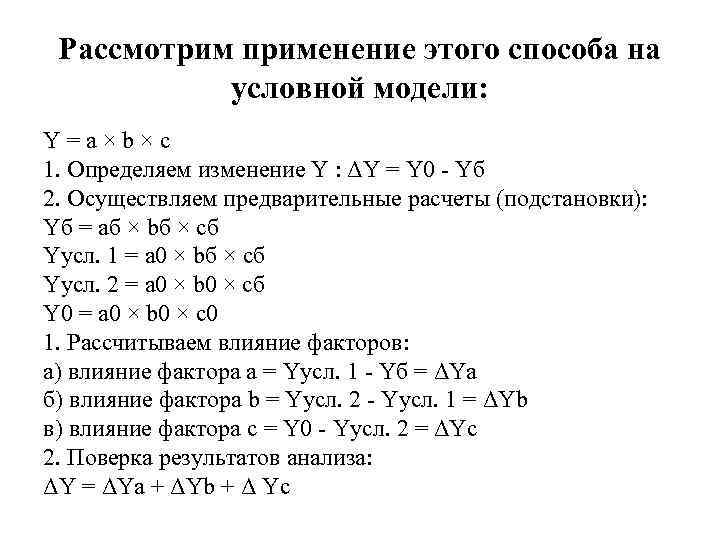 Рассмотрим применение этого способа на условной модели:

Y = a × b × c
1. Определяем изменение Y : ΔY = Y0 - Yб
2. Осуществляем предварительные расчеты (подстановки):
Yб = aб × bб × cб
Yусл. 1 = a0 × bб × cб
Yусл. 2 = a0 × b0 × cб
Y0 = a0 × b0 × c0
1. Рассчитываем влияние факторов:
а) влияние фактора a = Yусл. 1 - Yб = ΔYa
б) влияние фактора b = Yусл. 2 - Yусл. 1 = ΔYb
в) влияние фактора c = Y0 - Yусл. 2 = ΔYc
2. Поверка результатов анализа:
ΔY = ΔYa + ΔYb + Δ Yc